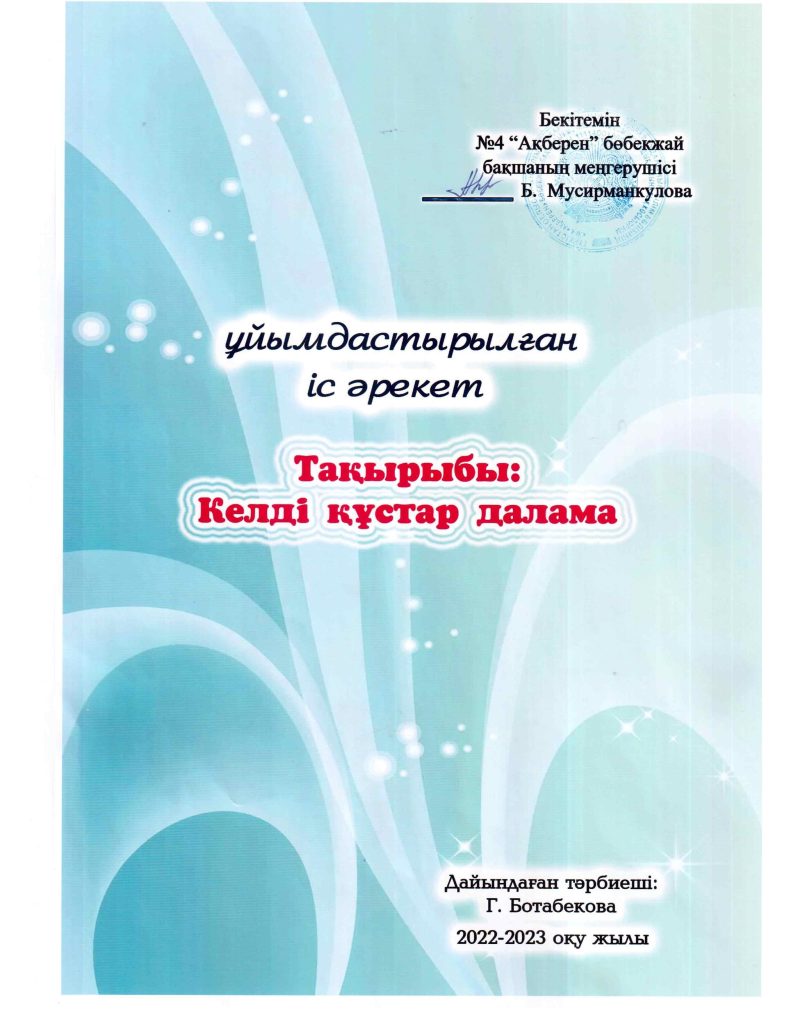 Бекітемін
№4 "Ақберен" бөбекжай
бақшаның меңгерушісі
____ Б. Мусирманкулова

ұйымдастырылған
іс әрекет

Тақырыбы:
Келді құстар далама

Дайындаған тәрбиеші:
Г. Ботабекова

2022-2023 оқу жылы